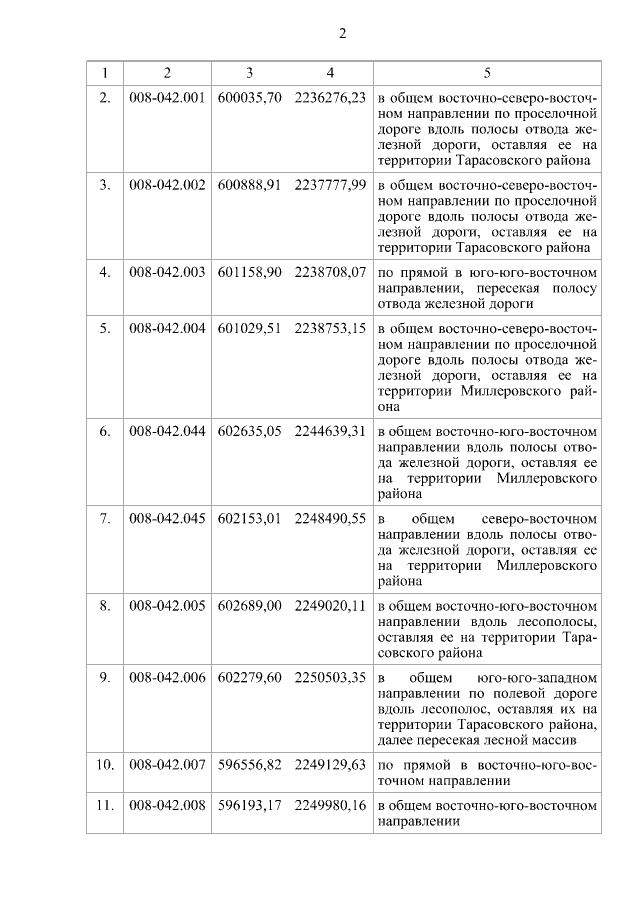 2

| 1 | 2 | 3 | 4 | 5 |
|---|---|---|---|---|
| 2. | 008-042.001 | 600035,70 | 2236276,23 | в общем восточно-северо-восточном направлении по проселочной дороге вдоль полосы отвода железной дороги, оставляя ее на территории Тарасовского района |
| 3. | 008-042.002 | 600888,91 | 2237777,99 | в общем восточно-северо-восточном направлении по проселочной дороге вдоль полосы отвода железной дороги, оставляя ее на территории Тарасовского района |
| 4. | 008-042.003 | 601158,90 | 2238708,07 | по прямой в юго-юго-восточном направлении, пересекая полосу отвода железной дороги |
| 5. | 008-042.004 | 601029,51 | 2238753,15 | в общем восточно-северо-восточном направлении по проселочной дороге вдоль полосы отвода железной дороги, оставляя ее на территории Миллеровского района |
| 6. | 008-042.044 | 602635,05 | 2244639,31 | в общем восточно-юго-восточном направлении вдоль полосы отвода железной дороги, оставляя ее на территории Миллеровского района |
| 7. | 008-042.045 | 602153,01 | 2248490,55 | в общем северо-восточном направлении вдоль полосы отвода железной дороги, оставляя ее на территории Миллеровского района |
| 8. | 008-042.005 | 602689,00 | 2249020,11 | в общем восточно-юго-восточном направлении вдоль лесополосы, оставляя ее на территории Тарасовского района |
| 9. | 008-042.006 | 602279,60 | 2250503,35 | в общем юго-юго-западном направлении по полевой дороге вдоль лесополос, оставляя их на территории Тарасовского района, далее пересекая лесной массив |
| 10. | 008-042.007 | 596556,82 | 2249129,63 | по прямой в восточно-юго-восточном направлении |
| 11. | 008-042.008 | 596193,17 | 2249980,16 | в общем восточно-юго-восточном направлении |